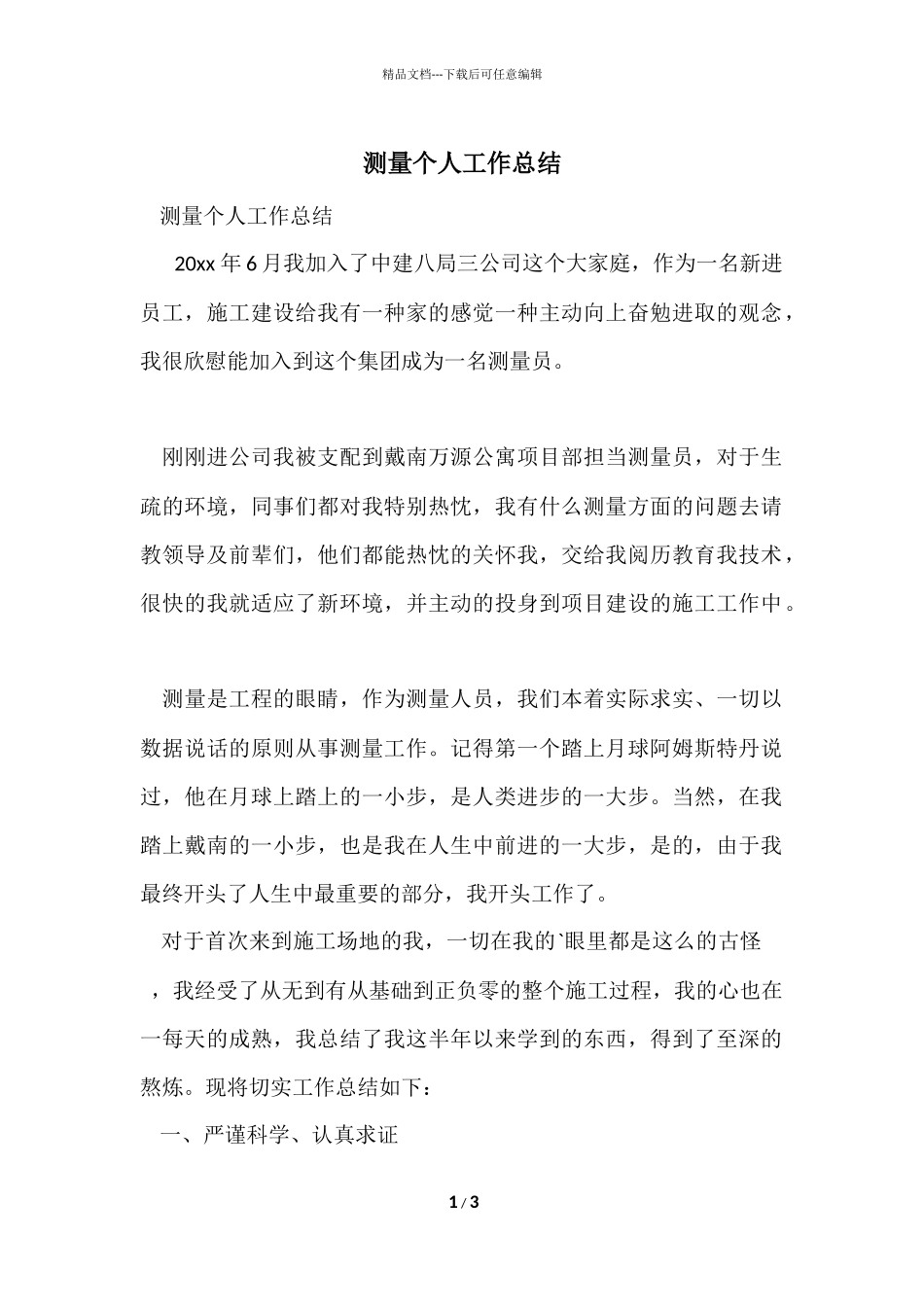 精品文档---下载后可任意编辑

测量个人工作总结

测量个人工作总结

20xx 年 6 月我加入了中建八局三公司这个大家庭，作为一名新进员工，施工建设给我有一种家的感觉一种主动向上奋勉进取的观念，我很欣慰能加入到这个集团成为一名测量员。

刚刚进公司我被支配到戴南万源公寓项目部担当测量员，对于生疏的环境，同事们都对我特别热忱，我有什么测量方面的问题去请教领导及前辈们，他们都能热忱的关怀我，交给我阅历教育我技术，很快的我就适应了新环境，并主动的投身到项目建设的施工工作中。

测量是工程的眼睛，作为测量人员，我们本着实际求实、一切以数据说话的原则从事测量工作。记得第一个踏上月球阿姆斯特丹说过，他在月球上踏上的一小步，是人类进步的一大步。当然，在我踏上戴南的一小步，也是我在人生中前进的一大步，是的，由于我最终开头了人生中最重要的部分，我开头工作了。

对于首次来到施工场地的我，一切在我的`眼里都是这么的古怪，我经受了从无到有从基础到正负零的整个施工过程，我的心也在一每天的成熟，我总结了我这半年以来学到的东西，得到了至深的熬炼。现将切实工作总结如下：

一、严谨科学、认真求证

1 / 3